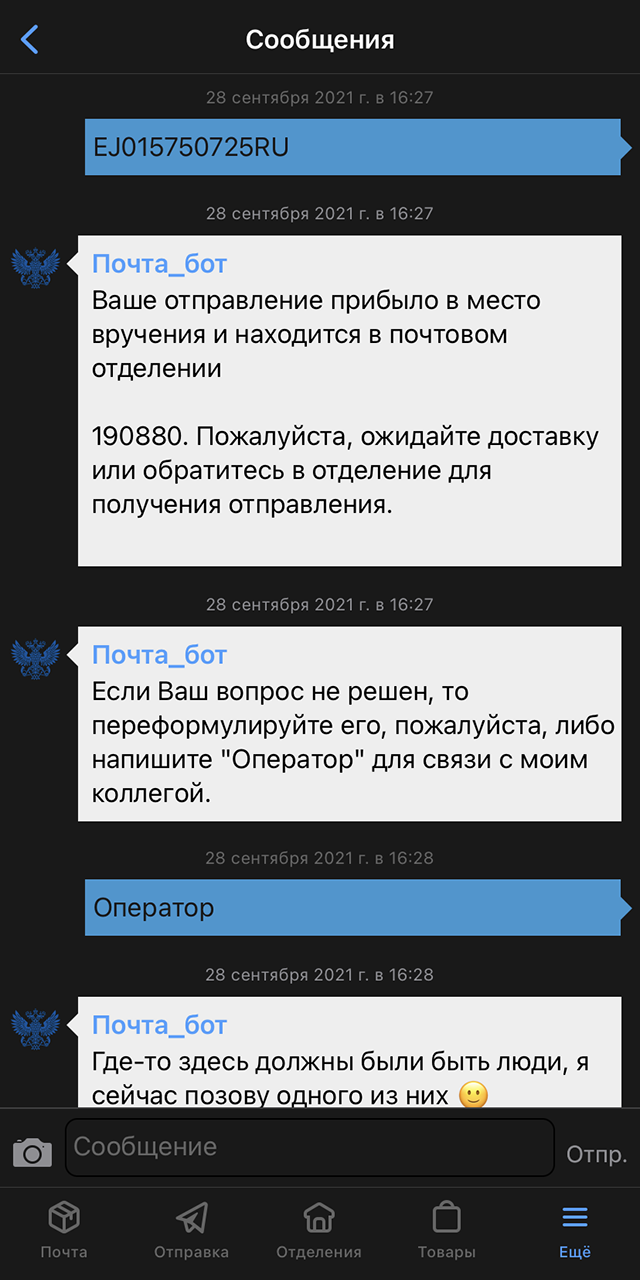 Сообщения

28 сентября 2021 г. в 16:27

EJ015750725RU

28 сентября 2021 г. в 16:27

Почта_бот
Ваше отправление прибыло в место вручения и находится в почтовом отделении

190880. Пожалуйста, ожидайте доставку или обратитесь в отделение для получения отправления.

28 сентября 2021 г. в 16:27

Почта_бот
Если Ваш вопрос не решен, то переформулируйте его, пожалуйста, либо напишите "Оператор" для связи с моим коллегой.

28 сентября 2021 г. в 16:28

Оператор

28 сентября 2021 г. в 16:28

Почта_бот
Где-то здесь должны были быть люди, я сейчас позову одного из них 🙂

Сообщение

Отпр.

Почта
Отправка
Отделения
Товары
Ещё